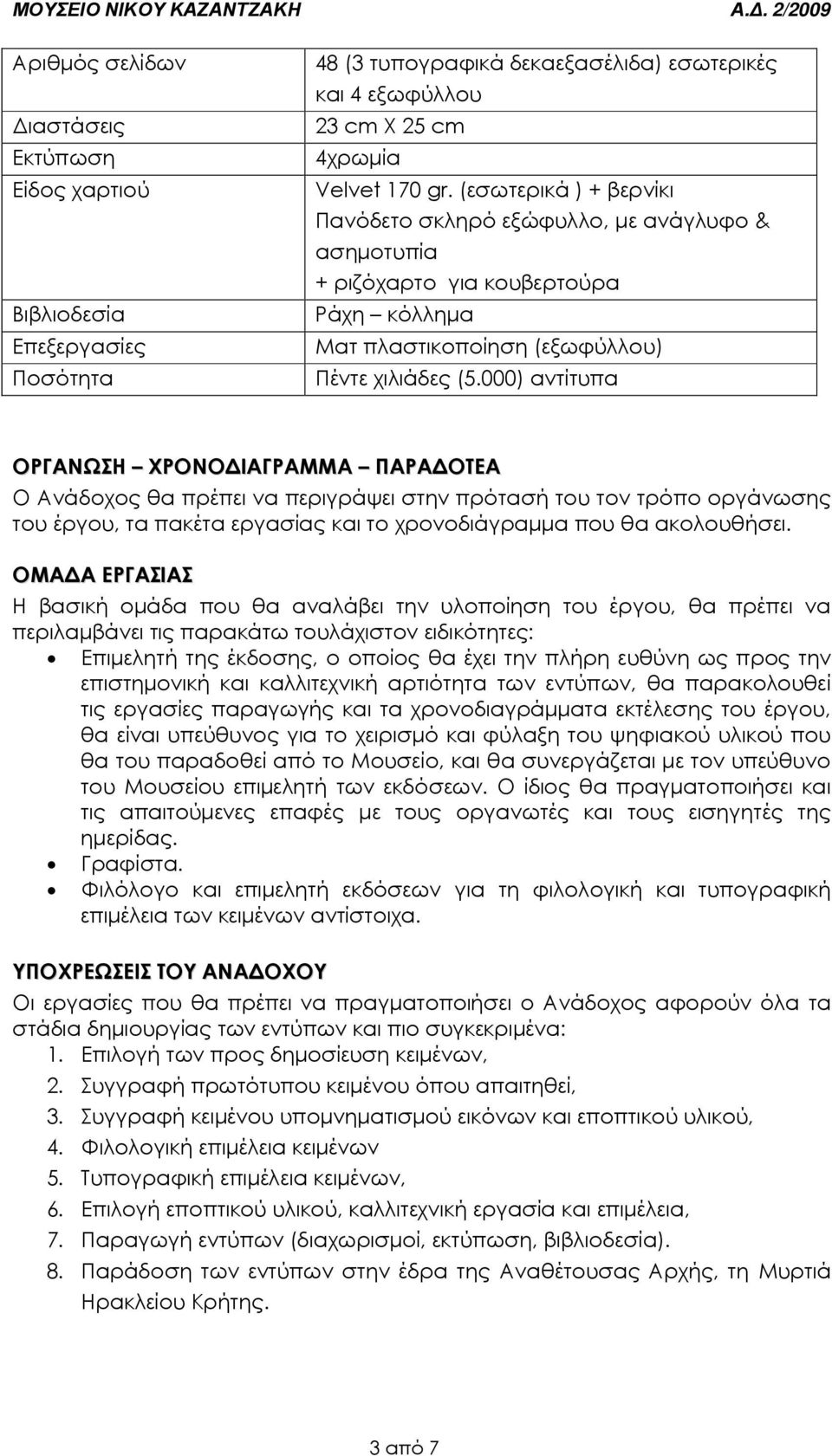 ΜΟΥΣΕΙΟ ΝΙΚΟΥ ΚΑΖΑΝΤΖΑΚΗ Α.Δ. 2/2009

| | |
|---|---|
| Αριθμός σελίδων | 48 (3 τυπογραφικά δεκαεξασέλιδα) εσωτερικές και 4 εξωφύλλου |
| Διαστάσεις | 23 cm X 25 cm |
| Εκτύπωση | 4χρωμία |
| Είδος χαρτιού | Velvet 170 gr. (εσωτερικά ) + βερνίκι Πανόδετο σκληρό εξώφυλλο, με ανάγλυφο & ασημοτυπία + ριζόχαρτο για κουβερτούρα |
| Βιβλιοδεσία | Ράχη – κόλλημα |
| Επεξεργασίες | Ματ πλαστικοποίηση (εξωφύλλου) |
| Ποσότητα | Πέντε χιλιάδες (5.000) αντίτυπα |

ΟΡΓΑΝΩΣΗ – ΧΡΟΝΟΔΙΑΓΡΑΜΜΑ – ΠΑΡΑΔΟΤΕΑ
Ο Ανάδοχος θα πρέπει να περιγράψει στην πρότασή του τον τρόπο οργάνωσης του έργου, τα πακέτα εργασίας και το χρονοδιάγραμμα που θα ακολουθήσει.

ΟΜΑΔΑ ΕΡΓΑΣΙΑΣ
Η βασική ομάδα που θα αναλάβει την υλοποίηση του έργου, θα πρέπει να περιλαμβάνει τις παρακάτω τουλάχιστον ειδικότητες:
• Επιμελητή της έκδοσης, ο οποίος θα έχει την πλήρη ευθύνη ως προς την επιστημονική και καλλιτεχνική αρτιότητα των εντύπων, θα παρακολουθεί τις εργασίες παραγωγής και τα χρονοδιαγράμματα εκτέλεσης του έργου, θα είναι υπεύθυνος για το χειρισμό και φύλαξη του ψηφιακού υλικού που θα του παραδοθεί από το Μουσείο, και θα συνεργάζεται με τον υπεύθυνο του Μουσείου επιμελητή των εκδόσεων. Ο ίδιος θα πραγματοποιήσει και τις απαιτούμενες επαφές με τους οργανωτές και τους εισηγητές της ημερίδας.
• Γραφίστα.
• Φιλόλογο και επιμελητή εκδόσεων για τη φιλολογική και τυπογραφική επιμέλεια των κειμένων αντίστοιχα.

ΥΠΟΧΡΕΩΣΕΙΣ ΤΟΥ ΑΝΑΔΟΧΟΥ
Οι εργασίες που θα πρέπει να πραγματοποιήσει ο Ανάδοχος αφορούν όλα τα στάδια δημιουργίας των εντύπων και πιο συγκεκριμένα:
1. Επιλογή των προς δημοσίευση κειμένων,
2. Συγγραφή πρωτότυπου κειμένου όπου απαιτηθεί,
3. Συγγραφή κειμένου υπομνηματισμού εικόνων και εποπτικού υλικού,
4. Φιλολογική επιμέλεια κειμένων
5. Τυπογραφική επιμέλεια κειμένων,
6. Επιλογή εποπτικού υλικού, καλλιτεχνική εργασία και επιμέλεια,
7. Παραγωγή εντύπων (διαχωρισμοί, εκτύπωση, βιβλιοδεσία).
8. Παράδοση των εντύπων στην έδρα της Αναθέτουσας Αρχής, τη Μυρτιά Ηρακλείου Κρήτης.

3 από 7